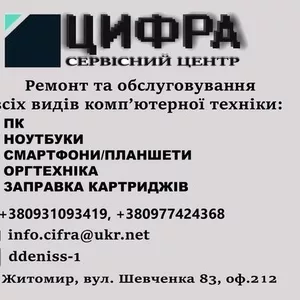 ЦИФРА
СЕРВІСНИЙ ЦЕНТР

Ремонт та обслуговування
всіх видів комп'ютерної техніки:
ПК
НОУТБУКИ
СМАРТФОНИ/ПЛАНШЕТИ
ОРГТЕХНІКА
ЗАПРАВКА КАРТРИДЖІВ

+380931093419, +380977424368
info.cifra@ukr.net
ddeniss-1
Житомир, вул. Шевченка 83, оф.212